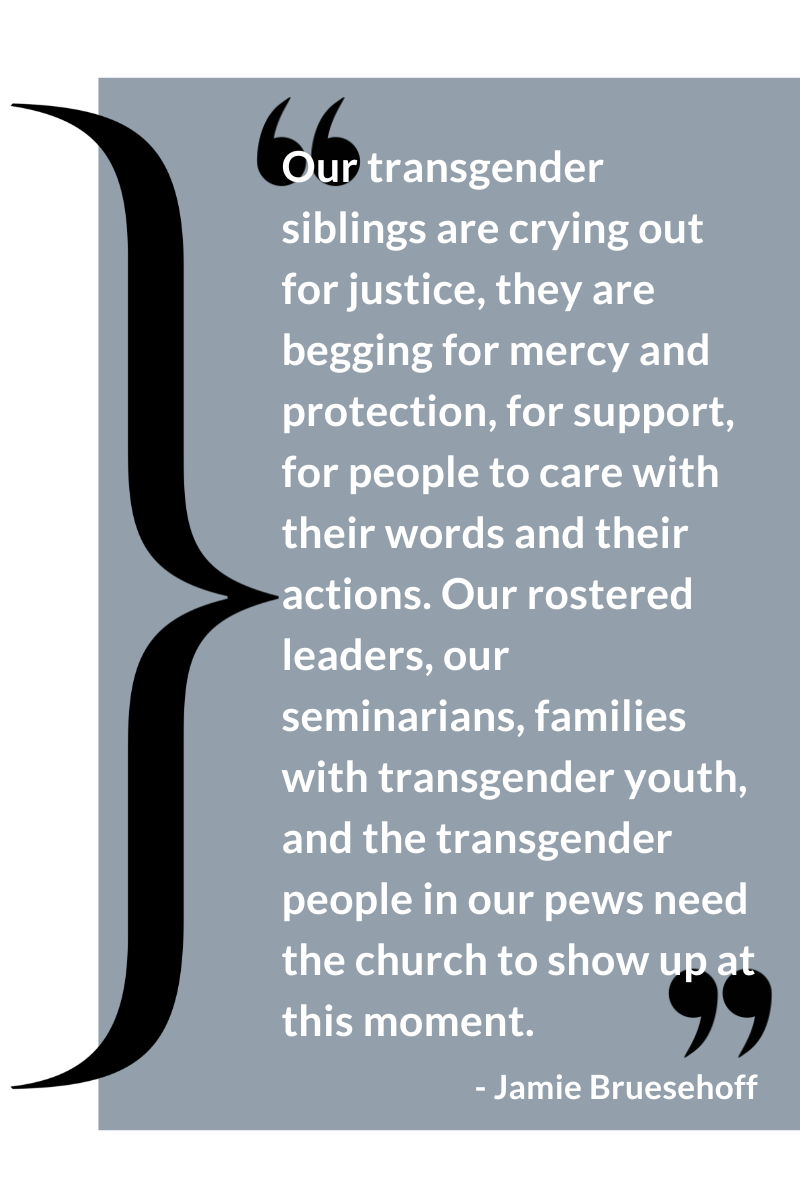 "Our transgender siblings are crying out for justice, they are begging for mercy and protection, for support, for people to care with their words and their actions. Our rostered leaders, our seminarians, families with transgender youth, and the transgender people in our pews need the church to show up at this moment."

- Jamie Bruesehoff